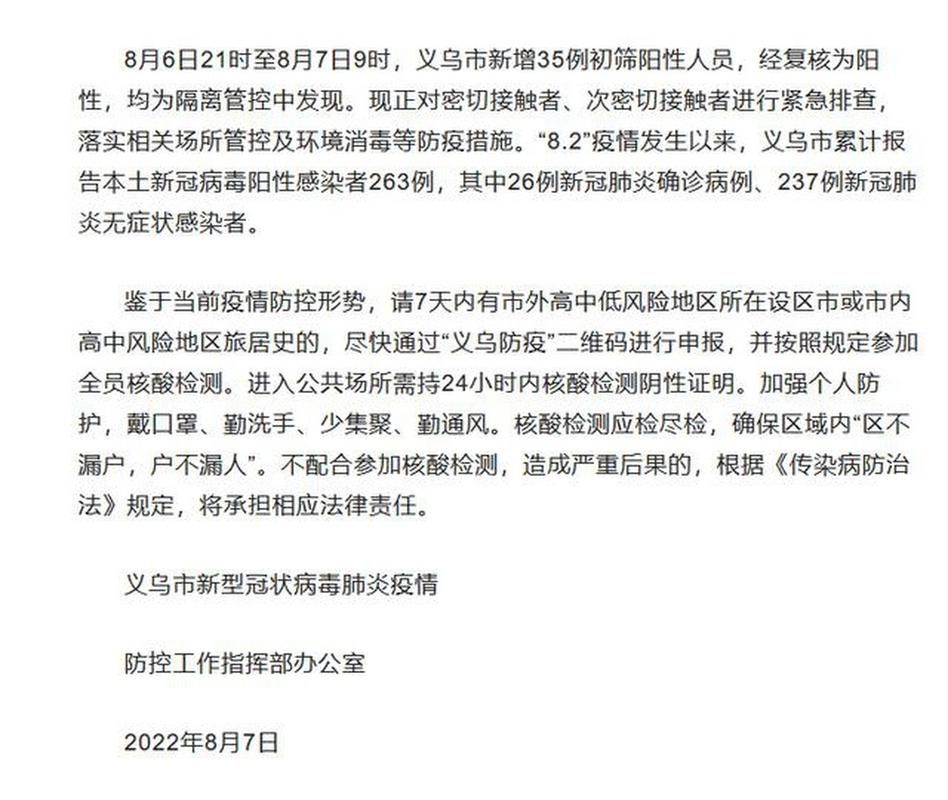 8月6日21时至8月7日9时，义乌市新增35例初筛阳性人员，经复核为阳性，均为隔离管控中发现。现正对密切接触者、次密切接触者进行紧急排查，落实相关场所管控及环境消毒等防疫措施。“8.2”疫情发生以来，义乌市累计报告本土新冠病毒阳性感染者263例，其中26例新冠肺炎确诊病例、237例新冠肺炎无症状感染者。

鉴于当前疫情防控形势，请7天内有市外高中低风险地区所在设区市或市内高中风险地区旅居史的，尽快通过“义乌防疫”二维码进行申报，并按照规定参加全员核酸检测。进入公共场所需持24小时内核酸检测阴性证明。加强个人防护，戴口罩、勤洗手、少集聚、勤通风。核酸检测应检尽检，确保区域内“区不漏户，户不漏人”。不配合参加核酸检测，造成严重后果的，根据《传染病防治法》规定，将承担相应法律责任。

义乌市新型冠状病毒肺炎疫情

防控工作指挥部办公室

2022年8月7日